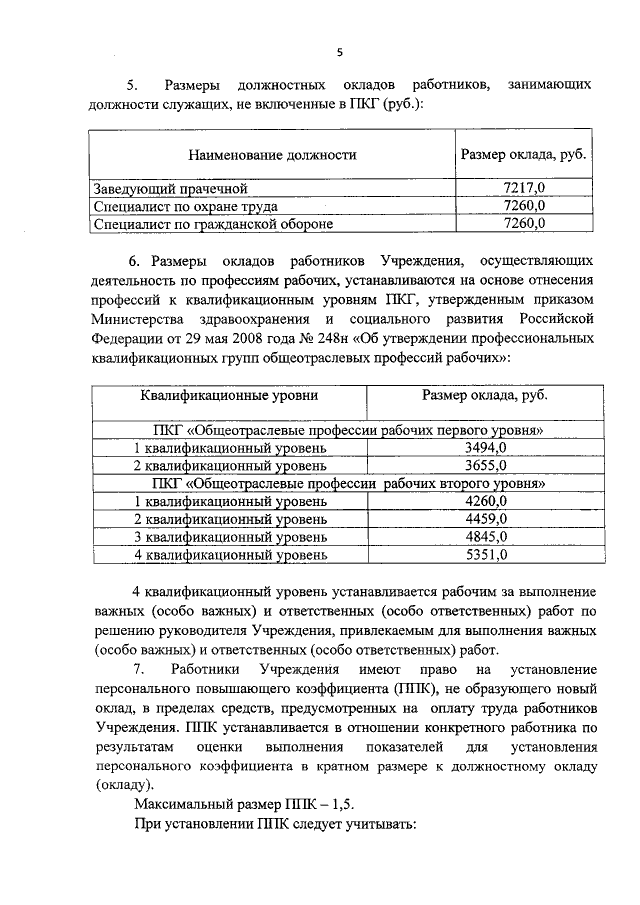 5

5. Размеры должностных окладов работников, занимающих должности служащих, не включенные в ПКГ (руб.):

| Наименование должности | Размер оклада, руб. |
|---|---|
| Заведующий прачечной | 7217,0 |
| Специалист по охране труда | 7260,0 |
| Специалист по гражданской обороне | 7260,0 |

6. Размеры окладов работников Учреждения, осуществляющих деятельность по профессиям рабочих, устанавливаются на основе отнесения профессий к квалификационным уровням ПКГ, утвержденным приказом Министерства здравоохранения и социального развития Российской Федерации от 29 мая 2008 года № 248н «Об утверждении профессиональных квалификационных групп общеотраслевых профессий рабочих»:

| Квалификационные уровни | Размер оклада, руб. |
|---|---|
| ПКГ «Общеотраслевые профессии рабочих первого уровня» | |
| 1 квалификационный уровень | 3494,0 |
| 2 квалификационный уровень | 3655,0 |
| ПКГ «Общеотраслевые профессии рабочих второго уровня» | |
| 1 квалификационный уровень | 4260,0 |
| 2 квалификационный уровень | 4459,0 |
| 3 квалификационный уровень | 4845,0 |
| 4 квалификационный уровень | 5351,0 |

4 квалификационный уровень устанавливается рабочим за выполнение важных (особо важных) и ответственных (особо ответственных) работ по решению руководителя Учреждения, привлекаемым для выполнения важных (особо важных) и ответственных (особо ответственных) работ.

7. Работники Учреждения имеют право на установление персонального повышающего коэффициента (ППК), не образующего новый оклад, в пределах средств, предусмотренных на оплату труда работников Учреждения. ППК устанавливается в отношении конкретного работника по результатам оценки выполнения показателей для установления персонального коэффициента в кратном размере к должностному окладу (окладу).

Максимальный размер ППК – 1,5.

При установлении ППК следует учитывать: